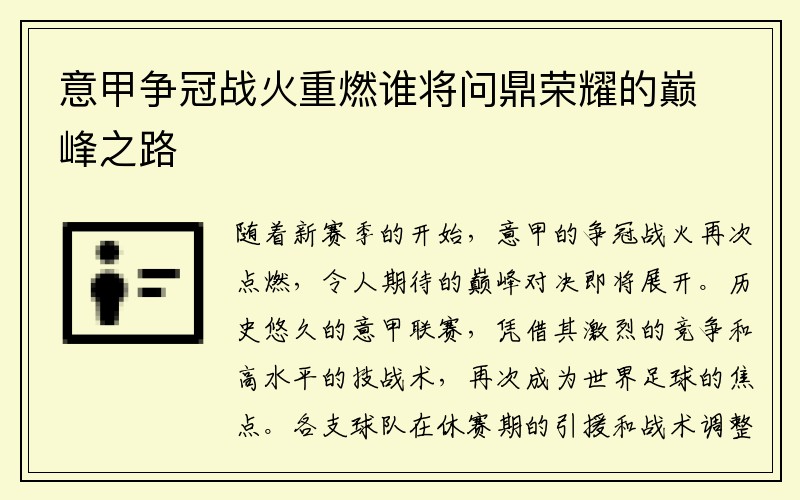 意甲争冠战火重燃谁将问鼎荣耀的巅峰之路

随着新赛季的开始，意甲的争冠战火再次点燃，令人期待的巅峰对决即将展开。历史悠久的意甲联赛，凭借其激烈的竞争和高水平的技战术，再次成为世界足球的焦点。各支球队在休赛期的引援和战术调整